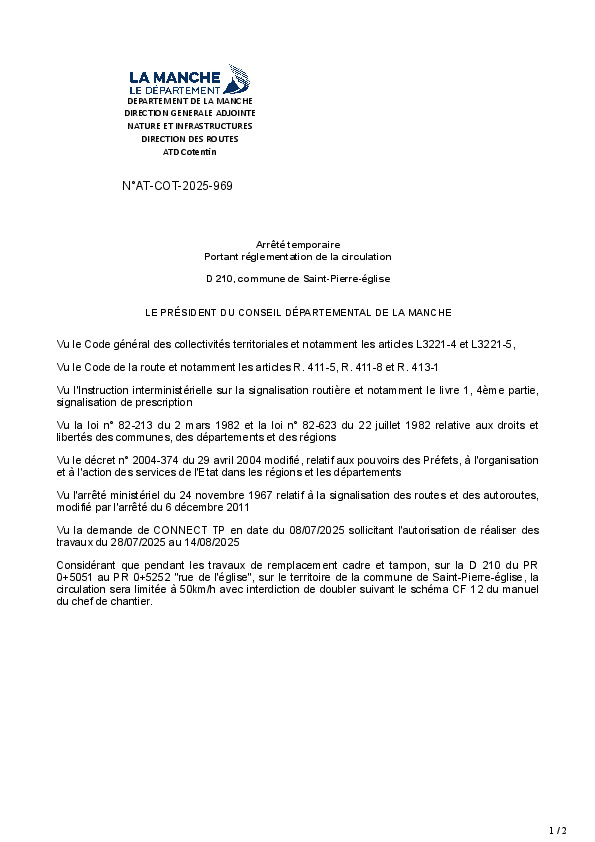 LA MANCHE
LE DÉPARTEMENT
DEPARTEMENT DE LA MANCHE
DIRECTION GENERALE ADJOINTE
NATURE ET INFRASTRUCTURES
DIRECTION DES ROUTES
ATD Cotentin

N°AT-COT-2025-969

Arrêté temporaire
Portant réglementation de la circulation

D 210, commune de Saint-Pierre-église

LE PRÉSIDENT DU CONSEIL DÉPARTEMENTAL DE LA MANCHE

Vu le Code général des collectivités territoriales et notamment les articles L3221-4 et L3221-5,

Vu le Code de la route et notamment les articles R. 411-5, R. 411-8 et R. 413-1

Vu l'Instruction interministérielle sur la signalisation routière et notamment le livre 1, 4ème partie, signalisation de prescription

Vu la loi n° 82-213 du 2 mars 1982 et la loi n° 82-623 du 22 juillet 1982 relative aux droits et libertés des communes, des départements et des régions

Vu le décret n° 2004-374 du 29 avril 2004 modifié, relatif aux pouvoirs des Préfets, à l'organisation et à l'action des services de l'Etat dans les régions et les départements

Vu l'arrêté ministériel du 24 novembre 1967 relatif à la signalisation des routes et des autoroutes, modifié par l'arrêté du 6 décembre 2011

Vu la demande de CONNECT TP en date du 08/07/2025 sollicitant l'autorisation de réaliser des travaux du 28/07/2025 au 14/08/2025

Considérant que pendant les travaux de remplacement cadre et tampon, sur la D 210 du PR 0+5051 au PR 0+5252 "rue de l'église", sur le territoire de la commune de Saint-Pierre-église, la circulation sera limitée à 50km/h avec interdiction de doubler suivant le schéma CF 12 du manuel du chef de chantier.

1 / 2